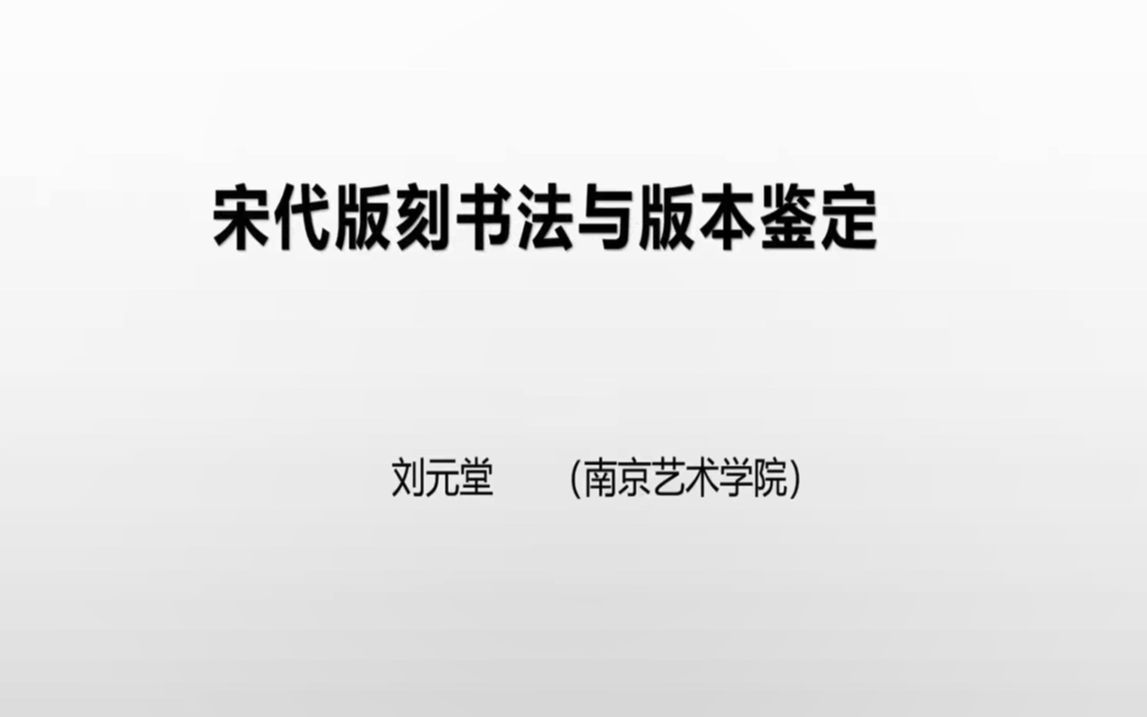 宋代版刻书法与版本鉴定

刘元堂 （南京艺术学院）